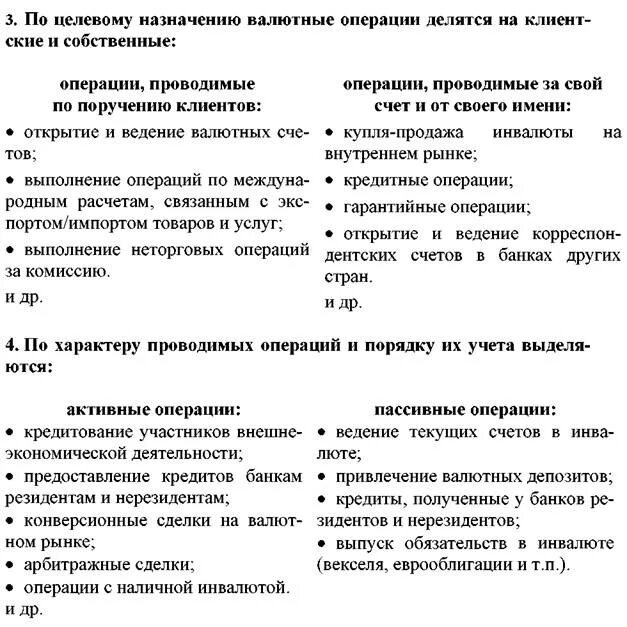 3. По целевому назначению валютные операции делятся на клиентские и собственные:

операции, проводимые по поручению клиентов:
• открытие и ведение валютных счетов;
• выполнение операций по международным расчетам, связанным с экспортом/импортом товаров и услуг;
• выполнение неторговых операций за комиссию.
и др.

операции, проводимые за свой счет и от своего имени:
• купля-продажа инвалюты на внутреннем рынке;
• кредитные операции;
• гарантийные операции;
• открытие и ведение корреспондентских счетов в банках других стран.
и др.

4. По характеру проводимых операций и порядку их учета выделяются:

активные операции:
• кредитование участников внешнеэкономической деятельности;
• предоставление кредитов банкам резидентам и нерезидентам;
• конверсионные сделки на валютном рынке;
• арбитражные сделки;
• операции с наличной инвалютой.
и др.

пассивные операции:
• ведение текущих счетов в инвалюте;
• привлечение валютных депозитов;
• кредиты, полученные у банков резидентов и нерезидентов;
• выпуск обязательств в инвалюте (векселя, еврооблигации и т.п.).